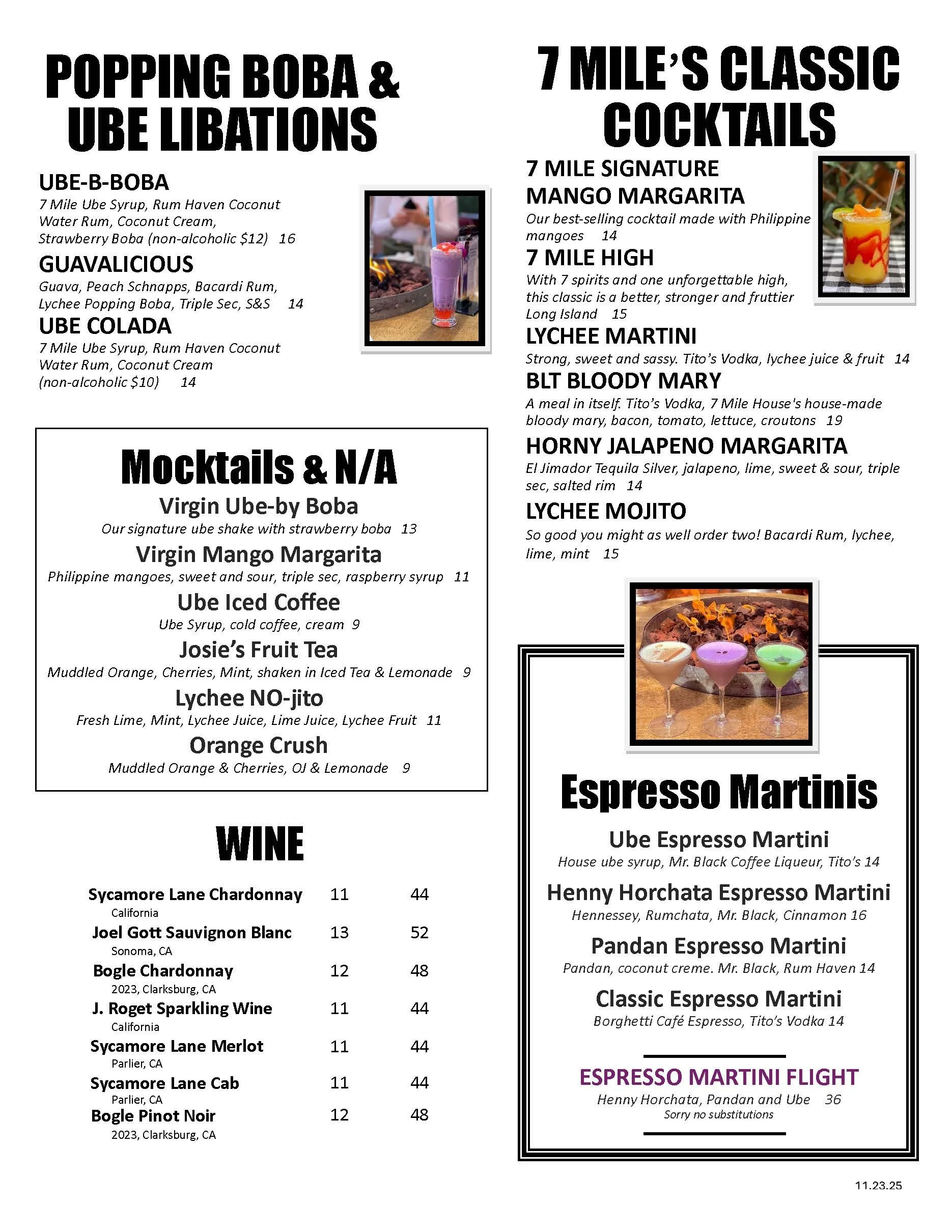 POPPING BOBA & UBE LIBATIONS

UBE-B-BOBA
7 Mile Ube Syrup, Rum Haven Coconut Water Rum, Coconut Cream, Strawberry Boba (non-alcoholic $12) 16

GUAVALICIOUS
Guava, Peach Schnapps, Bacardi Rum, Lychee Popping Boba, Triple Sec, S&S 14

UBE COLADA
7 Mile Ube Syrup, Rum Haven Coconut Water Rum, Coconut Cream (non-alcoholic $10) 14

Mocktails & N/A

Virgin Ube-by Boba
Our signature ube shake with strawberry boba 13

Virgin Mango Margarita
Philippine mangoes, sweet and sour, triple sec, raspberry syrup 11

Ube Iced Coffee
Ube Syrup, cold coffee, cream 9

Josie's Fruit Tea
Muddled Orange, Cherries, Mint, shaken in Iced Tea & Lemonade 9

Lychee NO-jito
Fresh Lime, Mint, Lychee Juice, Lime Juice, Lychee Fruit 11

Orange Crush
Muddled Orange & Cherries, OJ & Lemonade 9

WINE

| | | |
|---|---|---|
| Sycamore Lane Chardonnay California | 11 | 44 |
| Joel Gott Sauvignon Blanc Sonoma, CA | 13 | 52 |
| Bogle Chardonnay 2023, Clarksburg, CA | 12 | 48 |
| J. Roget Sparkling Wine California | 11 | 44 |
| Sycamore Lane Merlot Parlier, CA | 11 | 44 |
| Sycamore Lane Cab Parlier, CA | 11 | 44 |
| Bogle Pinot Noir 2023, Clarksburg, CA | 12 | 48 |

7 MILE'S CLASSIC COCKTAILS

7 MILE SIGNATURE MANGO MARGARITA
Our best-selling cocktail made with Philippine mangoes 14

7 MILE HIGH
With 7 spirits and one unforgettable high, this classic is a better, stronger and fruttier Long Island 15

LYCHEE MARTINI
Strong, sweet and sassy. Tito's Vodka, lychee juice & fruit 14

BLT BLOODY MARY
A meal in itself. Tito's Vodka, 7 Mile House's house-made bloody mary, bacon, tomato, lettuce, croutons 19

HORNY JALAPENO MARGARITA
El Jimador Tequila Silver, jalapeno, lime, sweet & sour, triple sec, salted rim 14

LYCHEE MOJITO
So good you might as well order two! Bacardi Rum, lychee, lime, mint 15

Espresso Martinis

Ube Espresso Martini
House ube syrup, Mr. Black Coffee Liqueur, Tito's 14

Henny Horchata Espresso Martini
Hennessey, Rumchata, Mr. Black, Cinnamon 16

Pandan Espresso Martini
Pandan, coconut creme. Mr. Black, Rum Haven 14

Classic Espresso Martini
Borghetti Café Espresso, Tito's Vodka 14

ESPRESSO MARTINI FLIGHT
Henny Horchata, Pandan and Ube 36
Sorry no substitutions

11.23.25